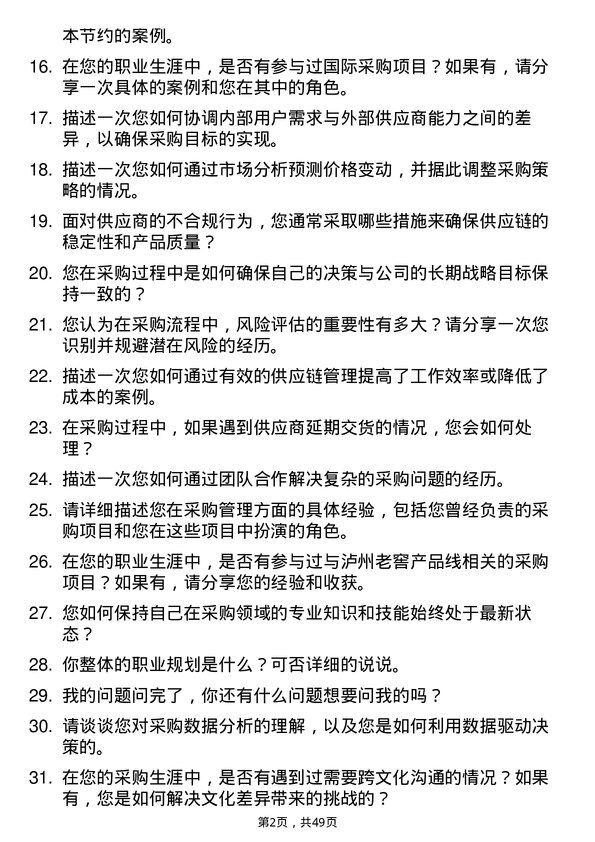 本节约的案例。

16. 在您的职业生涯中，是否有参与过国际采购项目？如果有，请分享一次具体的案例和您在其中的角色。

17. 描述一次您如何协调内部用户需求与外部供应商能力之间的差异，以确保采购目标的实现。

18. 描述一次您如何通过市场分析预测价格变动，并据此调整采购策略的情况。

19. 面对供应商的不合规行为，您通常采取哪些措施来确保供应链的稳定性和产品质量？

20. 您在采购过程中是如何确保自己的决策与公司的长期战略目标保持一致的？

21. 您认为在采购流程中，风险评估的重要性有多大？请分享一次您识别并规避潜在风险的经历。

22. 描述一次您如何通过有效的供应链管理提高了工作效率或降低了成本的案例。

23. 在采购过程中，如果遇到供应商延期交货的情况，您会如何处理？

24. 描述一次您如何通过团队合作解决复杂的采购问题的经历。

25. 请详细描述您在采购管理方面的具体经验，包括您曾经负责的采购项目和您在这些项目中扮演的角色。

26. 在您的职业生涯中，是否有参与过与泸州老窖产品线相关的采购项目？如果有，请分享您的经验和收获。

27. 您如何保持自己在采购领域的专业知识和技能始终处于最新状态？

28. 你整体的职业规划是什么？可否详细的说说。

29. 我的问题问完了，你还有什么问题想要问我的吗？

30. 请谈谈您对采购数据分析的理解，以及您是如何利用数据驱动决策的。

31. 在您的采购生涯中，是否有遇到过需要跨文化沟通的情况？如果有，您是如何解决文化差异带来的挑战的？

第2页，共49页